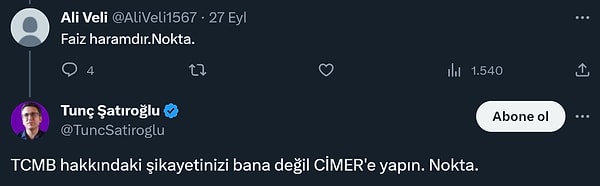 Ali Veli @AliVeli1567 · 27 Eyl

Faiz haramdır.Nokta.

4

1.540

Tunç Şatıroğlu
@TuncSatiroglu

Abone ol

TCMB hakkındaki şikayetinizi bana değil CİMER'e yapın. Nokta.